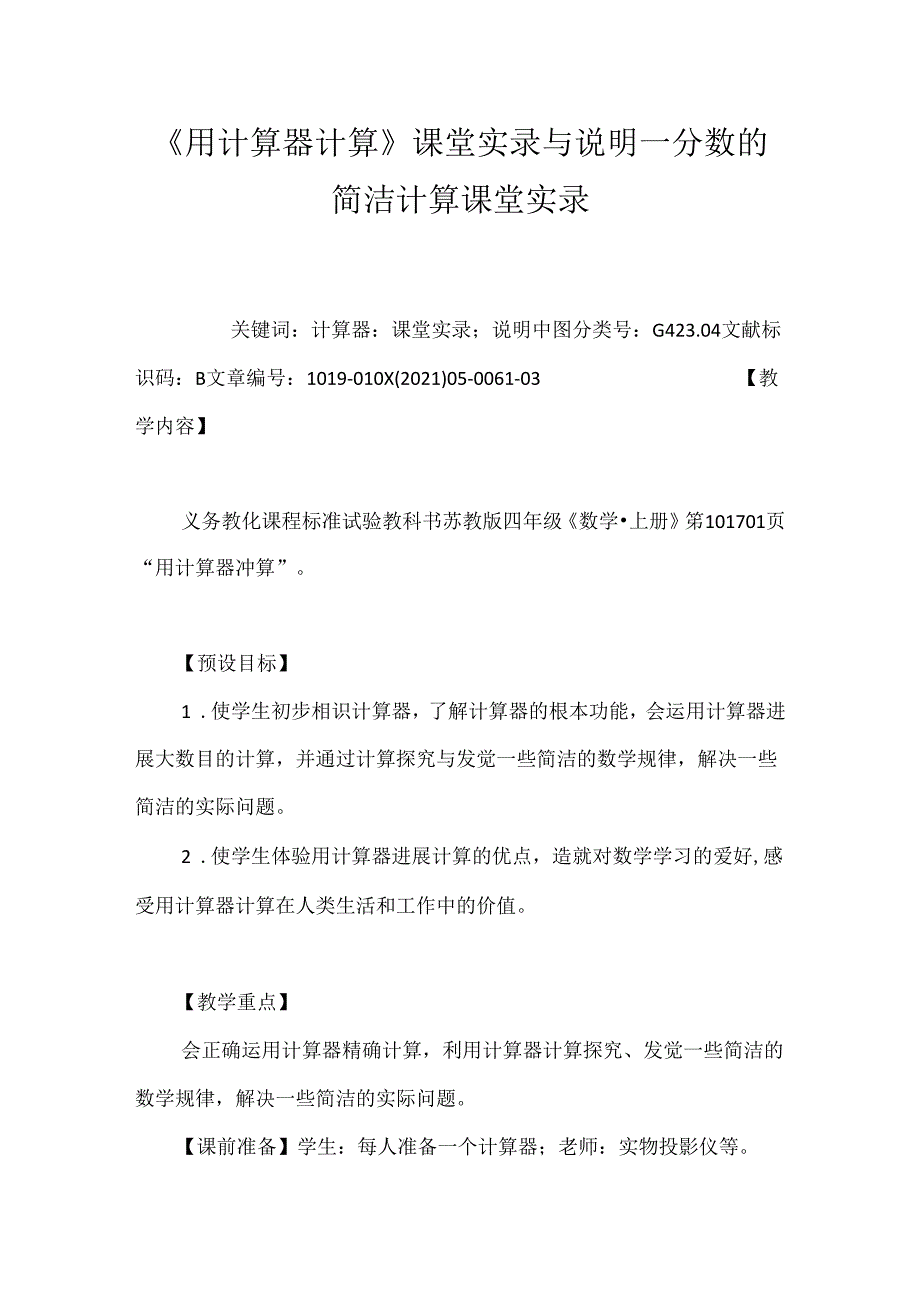 《用计算器计算》课堂实录与说明一分数的简洁计算课堂实录

关键词：计算器：课堂实录；说明中图分类号：G423.04文献标识码：B文章编号：1019-010X(2021)05-0061-03 【教学内容】

义务教化课程标准试验教科书苏教版四年级《数学•上册》第101701页“用计算器冲算”。

【预设目标】

1．使学生初步相识计算器，了解计算器的根本功能，会运用计算器进展大数目的计算，并通过计算探究与发觉一些简洁的数学规律，解决一些简洁的实际问题。

2．使学生体验用计算器进展计算的优点，造就对数学学习的爱好，感受用计算器计算在人类生活和工作中的价值。

【教学重点】

会正确运用计算器精确计算，利用计算器计算探究、发觉一些简洁的数学规律，解决一些简洁的实际问题。

【课前准备】学生：每人准备一个计算器；老师：实物投影仪等。